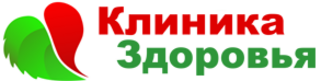 Клиника
Здоровья